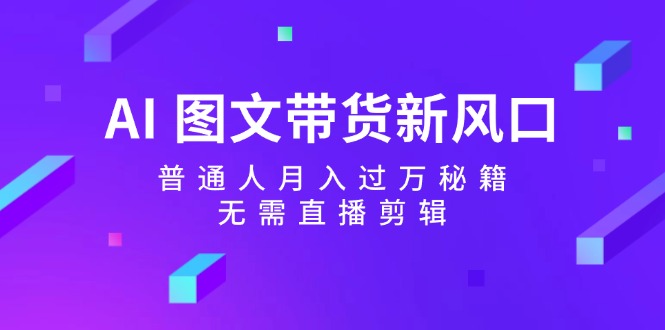 AI 图文带货新风口

普通人月入过万秘籍
无需直播剪辑